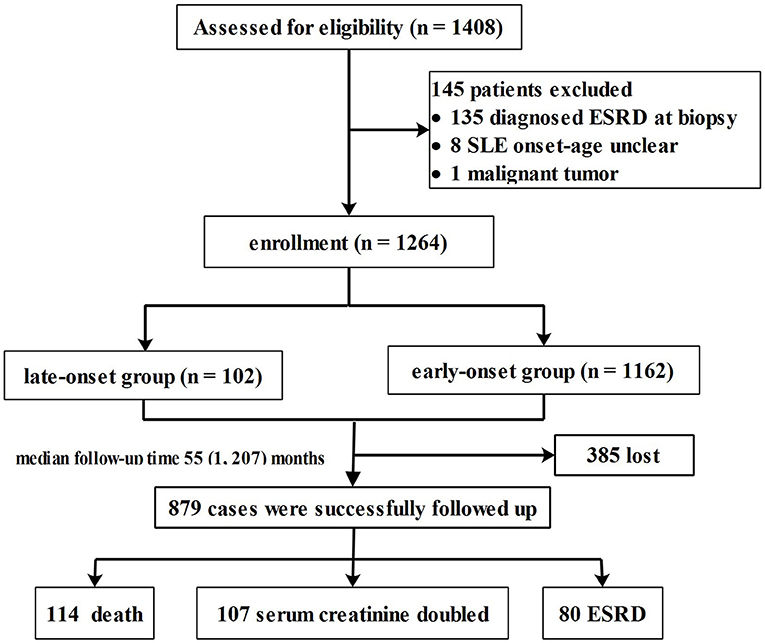 Assessed for eligibility (n = 1408)

145 patients excluded
• 135 diagnosed ESRD at biopsy
• 8 SLE onset-age unclear
• 1 malignant tumor

enrollment (n = 1264)

late-onset group (n = 102)

early-onset group (n = 1162)

median follow-up time 55 (1, 207) months

385 lost

879 cases were successfully followed up

114 death

107 serum creatinine doubled

80 ESRD